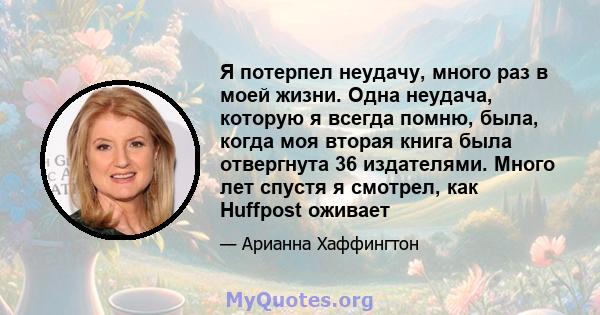 Я потерпел неудачу, много раз в моей жизни. Одна неудача, которую я всегда помню, была, когда моя вторая книга была отвергнута 36 издателями. Много лет спустя я смотрел, как Huffpost оживает

— Арианна Хаффингтон

MyQuotes.org